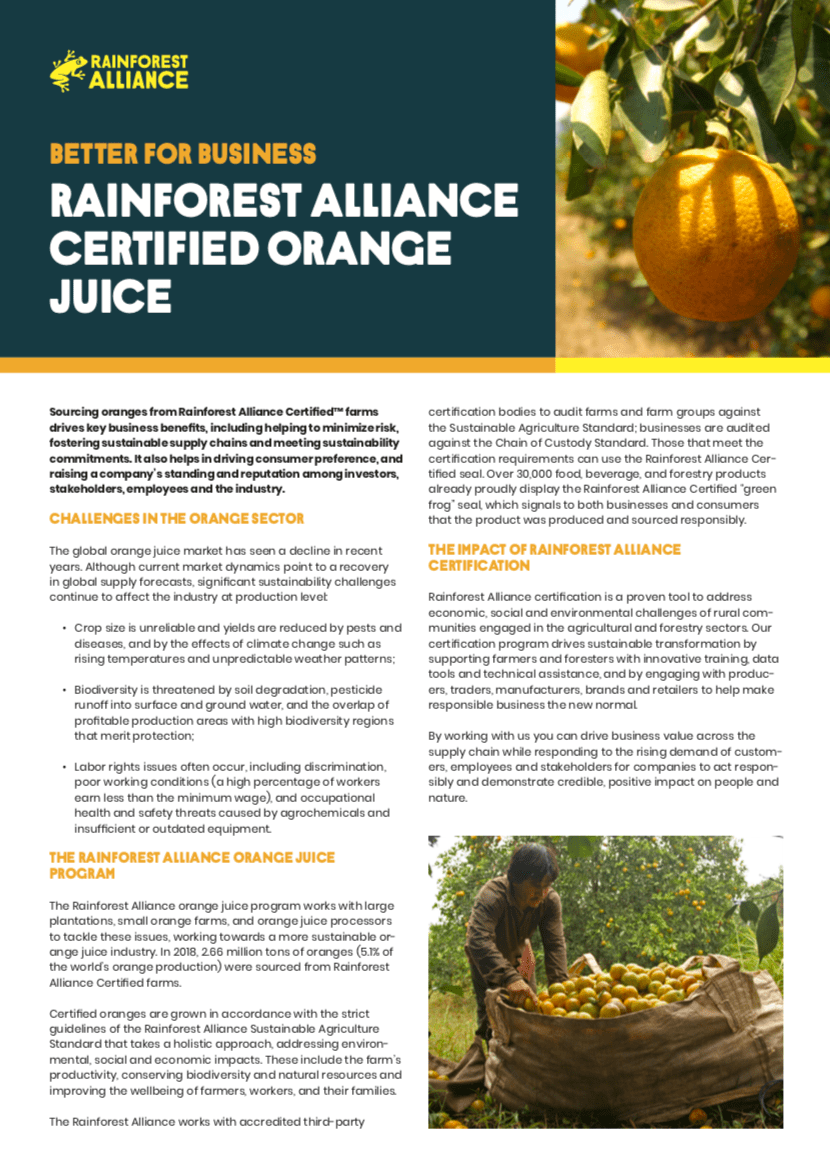 RAINFOREST ALLIANCE

BETTER FOR BUSINESS

RAINFOREST ALLIANCE CERTIFIED ORANGE JUICE

Sourcing oranges from Rainforest Alliance Certified™ farms drives key business benefits, including helping to minimize risk, fostering sustainable supply chains and meeting sustainability commitments. It also helps in driving consumer preference, and raising a company's standing and reputation among investors, stakeholders, employees and the industry.

CHALLENGES IN THE ORANGE SECTOR

The global orange juice market has seen a decline in recent years. Although current market dynamics point to a recovery in global supply forecasts, significant sustainability challenges continue to affect the industry at production level:

• Crop size is unreliable and yields are reduced by pests and diseases, and by the effects of climate change such as rising temperatures and unpredictable weather patterns;

• Biodiversity is threatened by soil degradation, pesticide runoff into surface and ground water, and the overlap of profitable production areas with high biodiversity regions that merit protection;

• Labor rights issues often occur, including discrimination, poor working conditions (a high percentage of workers earn less than the minimum wage), and occupational health and safety threats caused by agrochemicals and insufficient or outdated equipment.

THE RAINFOREST ALLIANCE ORANGE JUICE PROGRAM

The Rainforest Alliance orange juice program works with large plantations, small orange farms, and orange juice processors to tackle these issues, working towards a more sustainable orange juice industry. In 2018, 2.66 million tons of oranges (5.1% of the world's orange production) were sourced from Rainforest Alliance Certified farms.

Certified oranges are grown in accordance with the strict guidelines of the Rainforest Alliance Sustainable Agriculture Standard that takes a holistic approach, addressing environmental, social and economic impacts. These include the farm's productivity, conserving biodiversity and natural resources and improving the wellbeing of farmers, workers, and their families.

The Rainforest Alliance works with accredited third-party certification bodies to audit farms and farm groups against the Sustainable Agriculture Standard; businesses are audited against the Chain of Custody Standard. Those that meet the certification requirements can use the Rainforest Alliance Certified seal. Over 30,000 food, beverage, and forestry products already proudly display the Rainforest Alliance Certified "green frog" seal, which signals to both businesses and consumers that the product was produced and sourced responsibly.

THE IMPACT OF RAINFOREST ALLIANCE CERTIFICATION

Rainforest Alliance certification is a proven tool to address economic, social and environmental challenges of rural communities engaged in the agricultural and forestry sectors. Our certification program drives sustainable transformation by supporting farmers and foresters with innovative training, data tools and technical assistance, and by engaging with producers, traders, manufacturers, brands and retailers to help make responsible business the new normal.

By working with us you can drive business value across the supply chain while responding to the rising demand of customers, employees and stakeholders for companies to act responsibly and demonstrate credible, positive impact on people and nature.